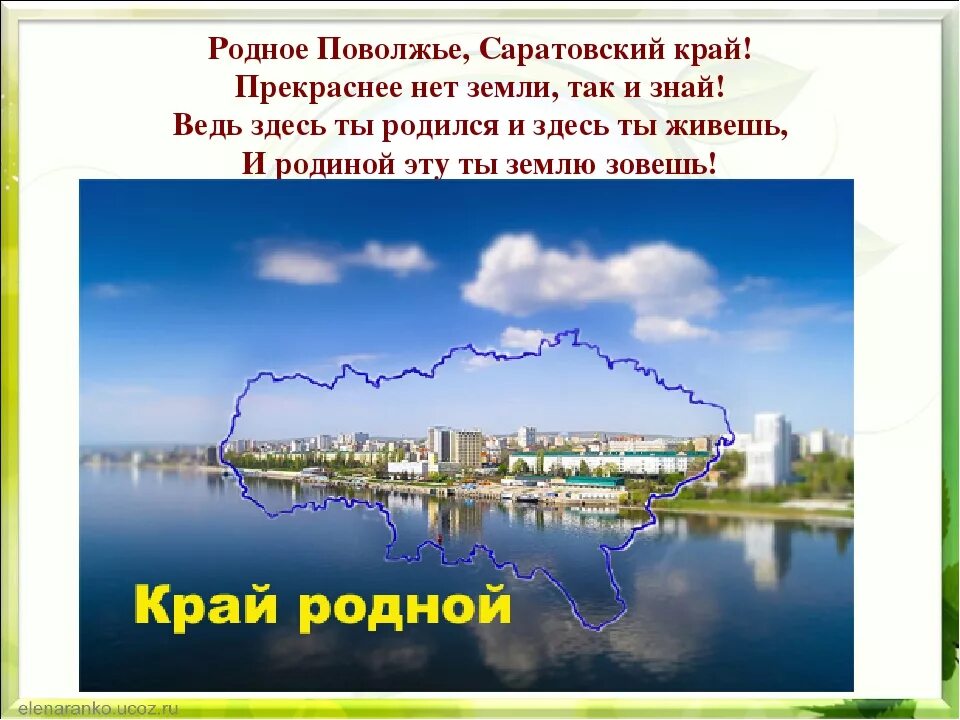 Родное Поволжье, Саратовский край!
Прекраснее нет земли, так и знай!
Ведь здесь ты родился и здесь ты живешь,
И родиной эту ты землю зовешь!

Край родной

elenaranko.ucoz.ru